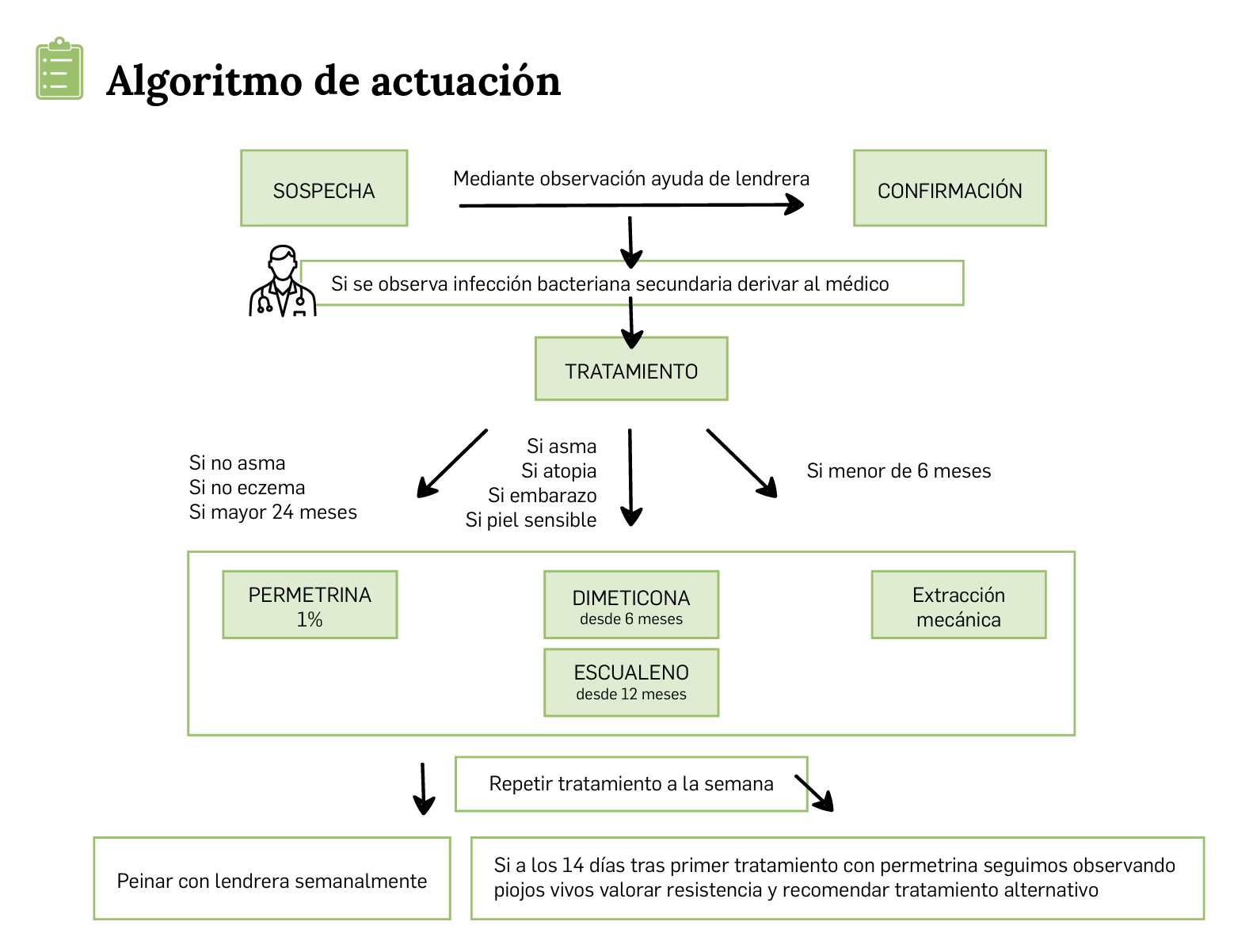 Algoritmo de actuación

SOSPECHA

Mediante observación ayuda de lendrera

CONFIRMACIÓN

Si se observa infección bacteriana secundaria derivar al médico

TRATAMIENTO

Si no asma
Si no eczema
Si mayor 24 meses

Si asma
Si atopia
Si embarazo
Si piel sensible

Si menor de 6 meses

PERMETRINA
1%

DIMETICONA
desde 6 meses

ESCUALENO
desde 12 meses

Extracción mecánica

Repetir tratamiento a la semana

Peinar con lendrera semanalmente

Si a los 14 días tras primer tratamiento con permetrina seguimos observando piojos vivos valorar resistencia y recomendar tratamiento alternativo